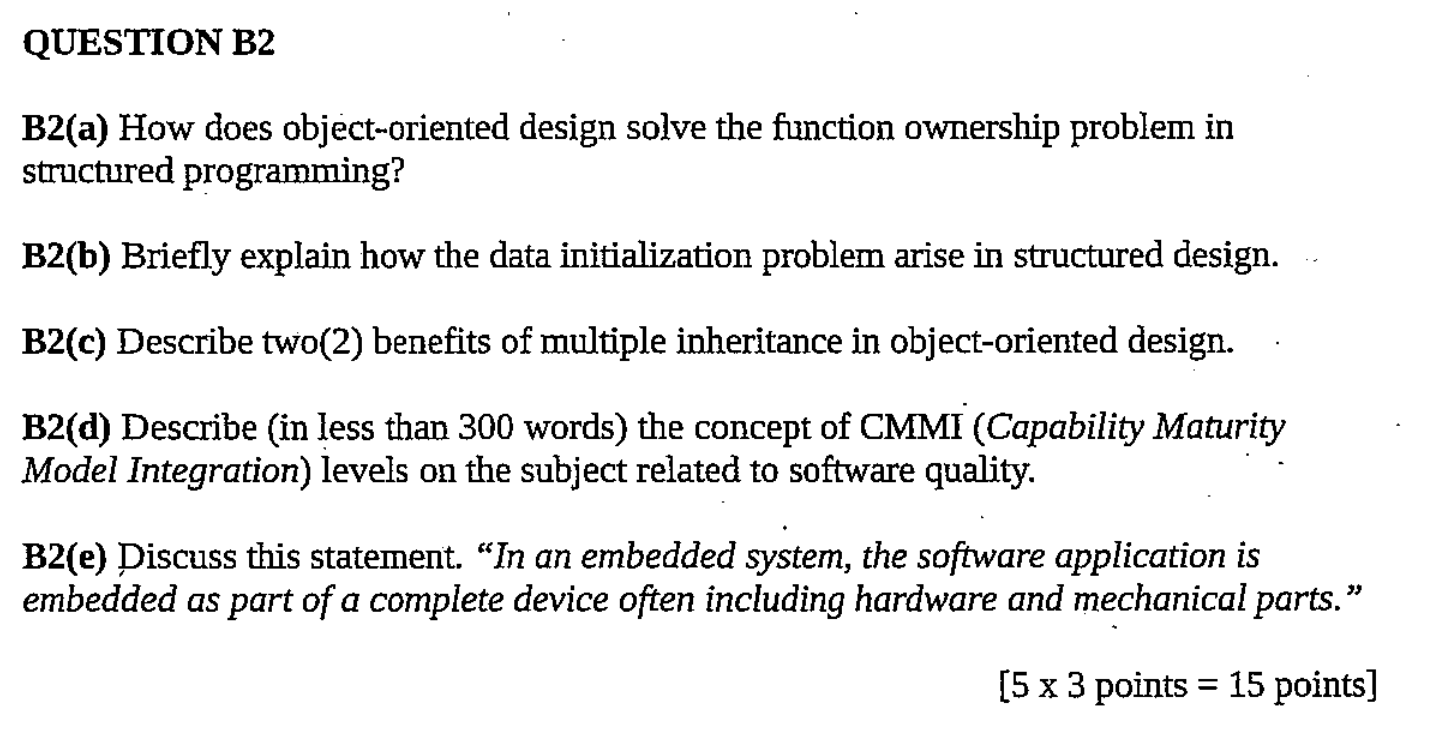 QUESTION B2

B2(a) How does object-oriented design solve the function ownership problem in structured programming?

B2(b) Briefly explain how the data initialization problem arise in structured design.

B2(c) Describe two(2) benefits of multiple inheritance in object-oriented design.

B2(d) Describe (in less than 300 words) the concept of CMMI (Capability Maturity Model Integration) levels on the subject related to software quality.

B2(e) Discuss this statement. "In an embedded system, the software application is embedded as part of a complete device often including hardware and mechanical parts."

[5 x 3 points = 15 points]